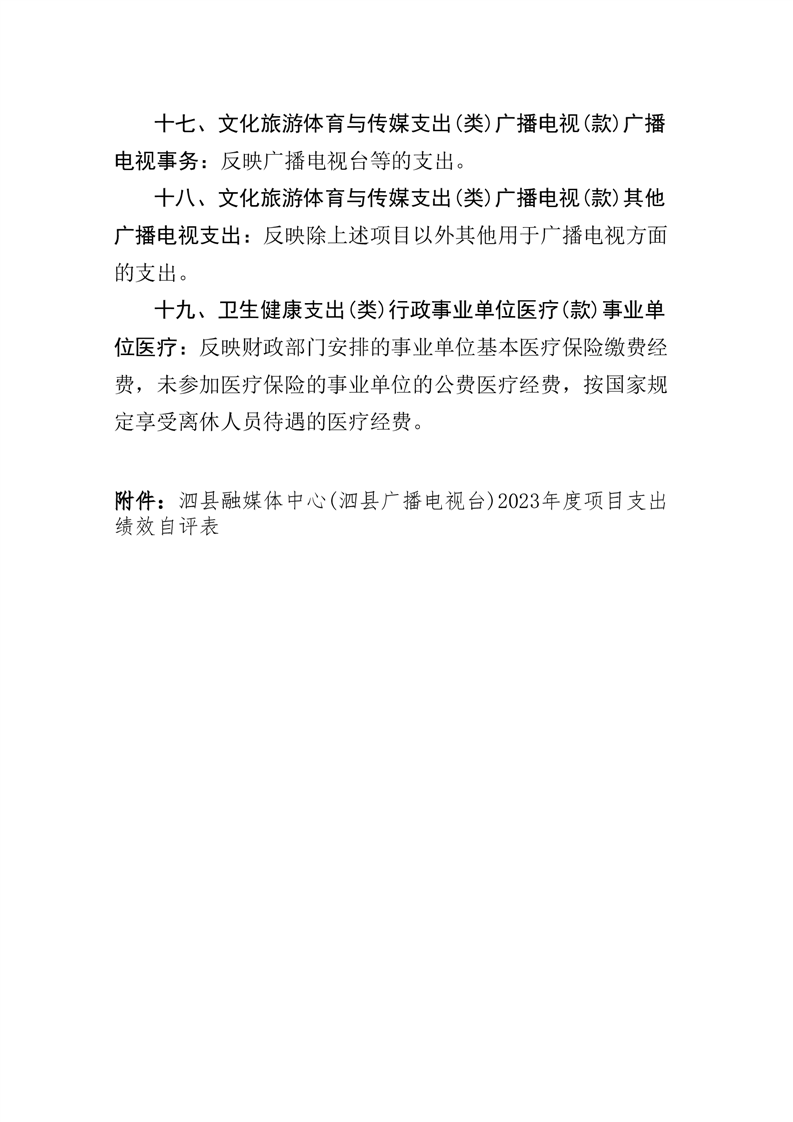 十七、文化旅游体育与传媒支出(类)广播电视(款)广播电视事务：反映广播电视台等的支出。

十八、文化旅游体育与传媒支出(类)广播电视(款)其他广播电视支出：反映除上述项目以外其他用于广播电视方面的支出。

十九、卫生健康支出(类)行政事业单位医疗(款)事业单位医疗：反映财政部门安排的事业单位基本医疗保险缴费经费，未参加医疗保险的事业单位的公费医疗经费，按国家规定享受离休人员待遇的医疗经费。

附件：泗县融媒体中心(泗县广播电视台)2023年度项目支出绩效自评表